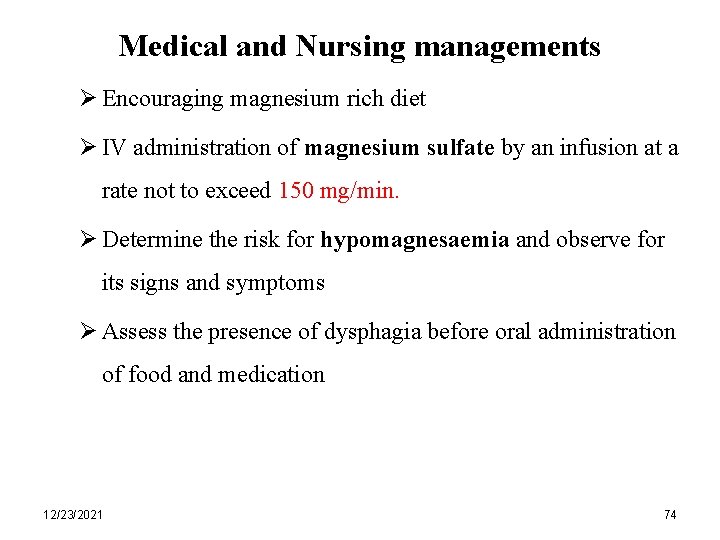 Medical and Nursing managements

➢ Encouraging magnesium rich diet

➢ IV administration of magnesium sulfate by an infusion at a rate not to exceed 150 mg/min.

➢ Determine the risk for hypomagnesaemia and observe for its signs and symptoms

➢ Assess the presence of dysphagia before oral administration of food and medication

12/23/2021

74